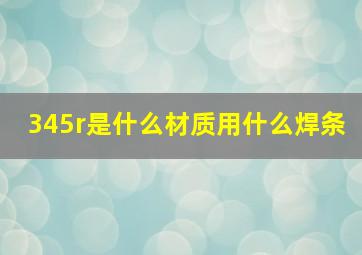 345r是什么材质用什么焊条